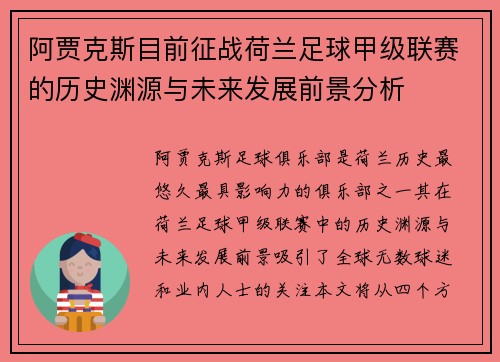 阿贾克斯目前征战荷兰足球甲级联赛的历史渊源与未来发展前景分析

阿贾克斯足球俱乐部是荷兰历史最悠久最具影响力的俱乐部之一其在荷兰足球甲级联赛中的历史渊源与未来发展前景吸引了全球无数球迷和业内人士的关注本文将从四个方